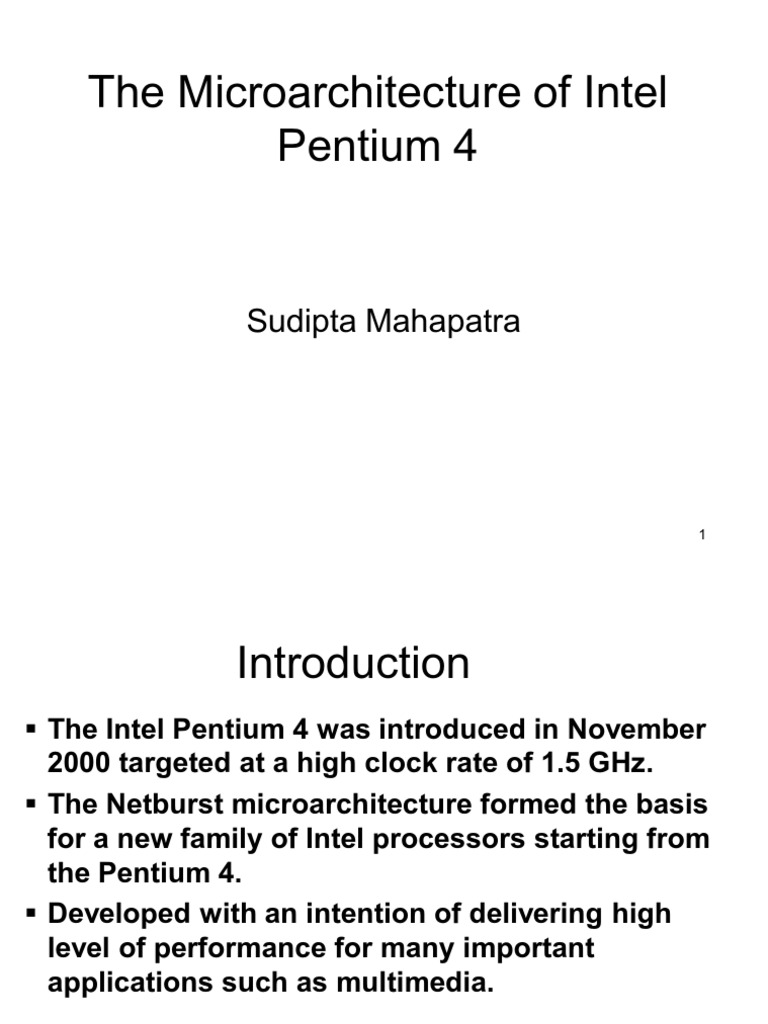 The Microarchitecture of Intel Pentium 4

Sudipta Mahapatra

1

Introduction

▪ The Intel Pentium 4 was introduced in November 2000 targeted at a high clock rate of 1.5 GHz.
▪ The Netburst microarchitecture formed the basis for a new family of Intel processors starting from the Pentium 4.
▪ Developed with an intention of delivering high level of performance for many important applications such as multimedia.